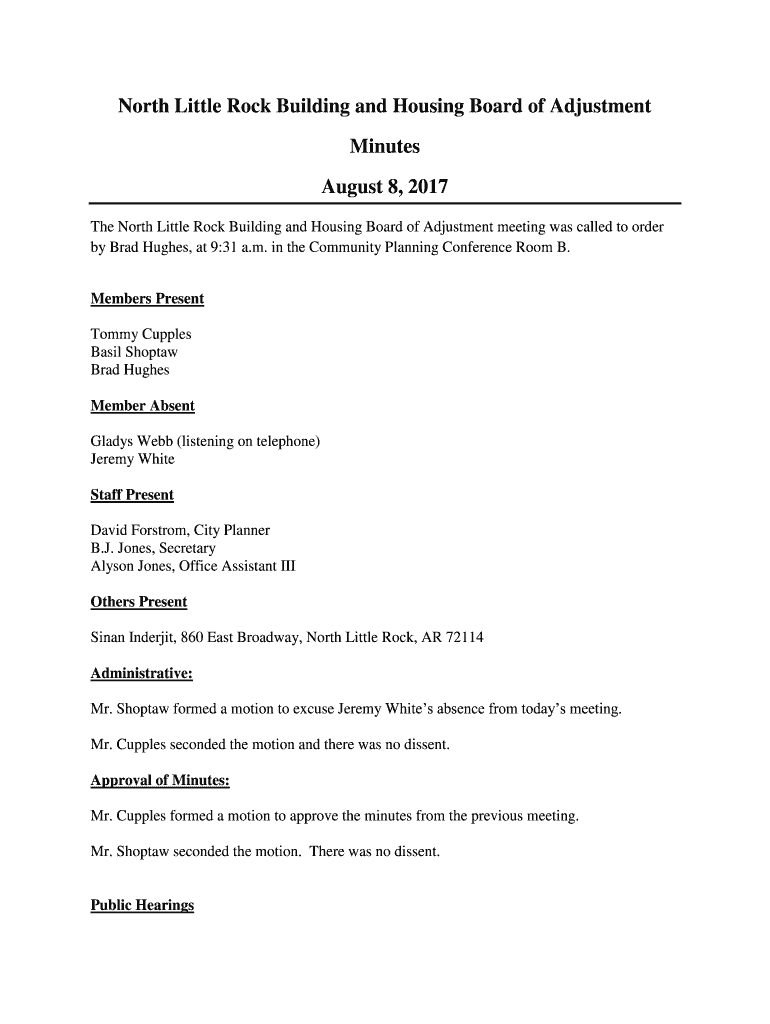 North Little Rock Building and Housing Board of Adjustment

Minutes

August 8, 2017

The North Little Rock Building and Housing Board of Adjustment meeting was called to order by Brad Hughes, at 9:31 a.m. in the Community Planning Conference Room B.

Members Present

Tommy Cupples
Basil Shoptaw
Brad Hughes

Member Absent

Gladys Webb (listening on telephone)
Jeremy White

Staff Present

David Forstrom, City Planner
B.J. Jones, Secretary
Alyson Jones, Office Assistant III

Others Present

Sinan Inderjit, 860 East Broadway, North Little Rock, AR 72114

Administrative:

Mr. Shoptaw formed a motion to excuse Jeremy White's absence from today's meeting.

Mr. Cupples seconded the motion and there was no dissent.

Approval of Minutes:

Mr. Cupples formed a motion to approve the minutes from the previous meeting.

Mr. Shoptaw seconded the motion. There was no dissent.

Public Hearings